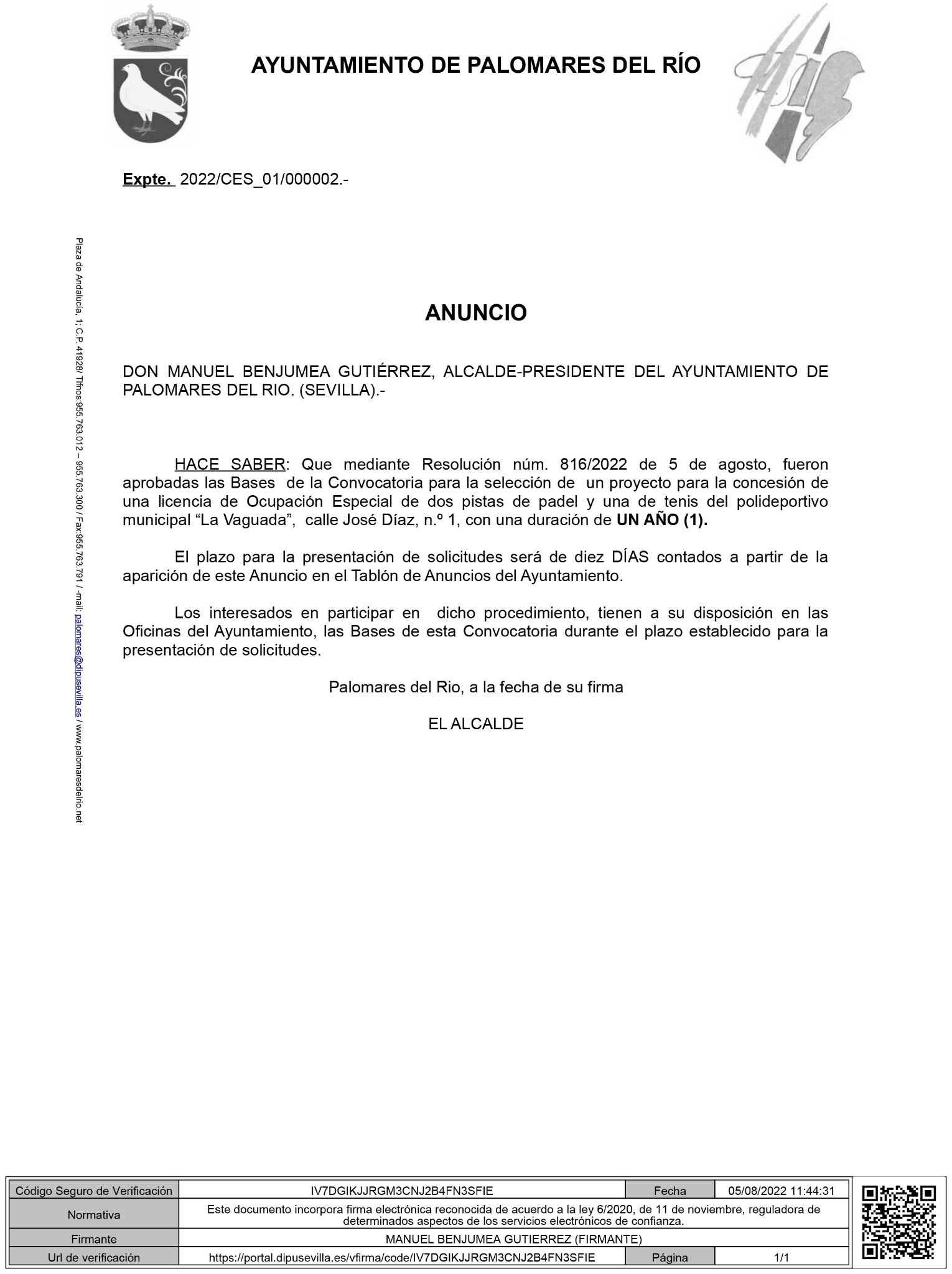 AYUNTAMIENTO DE PALOMARES DEL RÍO

Expte. 2022/CES_01/000002.-

Plaza de Andalucía, 1; C.P. 41928/ Tlfnos:955.763.012 – 955.763.300 / Fax:955.763.791 / -mail: palomares@dipusevilla.es / www.palomaresdelrio.net

ANUNCIO

DON MANUEL BENJUMEA GUTIÉRREZ, ALCALDE-PRESIDENTE DEL AYUNTAMIENTO DE PALOMARES DEL RIO. (SEVILLA).-

HACE SABER: Que mediante Resolución núm. 816/2022 de 5 de agosto, fueron aprobadas las Bases de la Convocatoria para la selección de un proyecto para la concesión de una licencia de Ocupación Especial de dos pistas de padel y una de tenis del polideportivo municipal “La Vaguada”, calle José Díaz, n.º 1, con una duración de UN AÑO (1).

El plazo para la presentación de solicitudes será de diez DÍAS contados a partir de la aparición de este Anuncio en el Tablón de Anuncios del Ayuntamiento.

Los interesados en participar en dicho procedimiento, tienen a su disposición en las Oficinas del Ayuntamiento, las Bases de esta Convocatoria durante el plazo establecido para la presentación de solicitudes.

Palomares del Rio, a la fecha de su firma

EL ALCALDE

| Código Seguro de Verificación | IV7DGIKJJRGM3CNJ2B4FN3SFIE | Fecha | 05/08/2022 11:44:31 |
|---|---|---|---|
| Normativa | Este documento incorpora firma electrónica reconocida de acuerdo a la ley 6/2020, de 11 de noviembre, reguladora de determinados aspectos de los servicios electrónicos de confianza. | | |
| Firmante | MANUEL BENJUMEA GUTIERREZ (FIRMANTE) | | |
| Url de verificación | https://portal.dipusevilla.es/vfirma/code/IV7DGIKJJRGM3CNJ2B4FN3SFIE | Página | 1/1 |